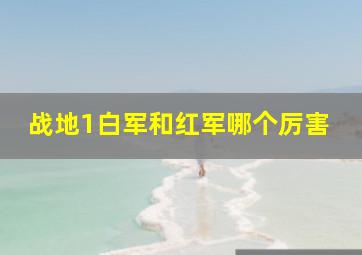 战地1白军和红军哪个厉害